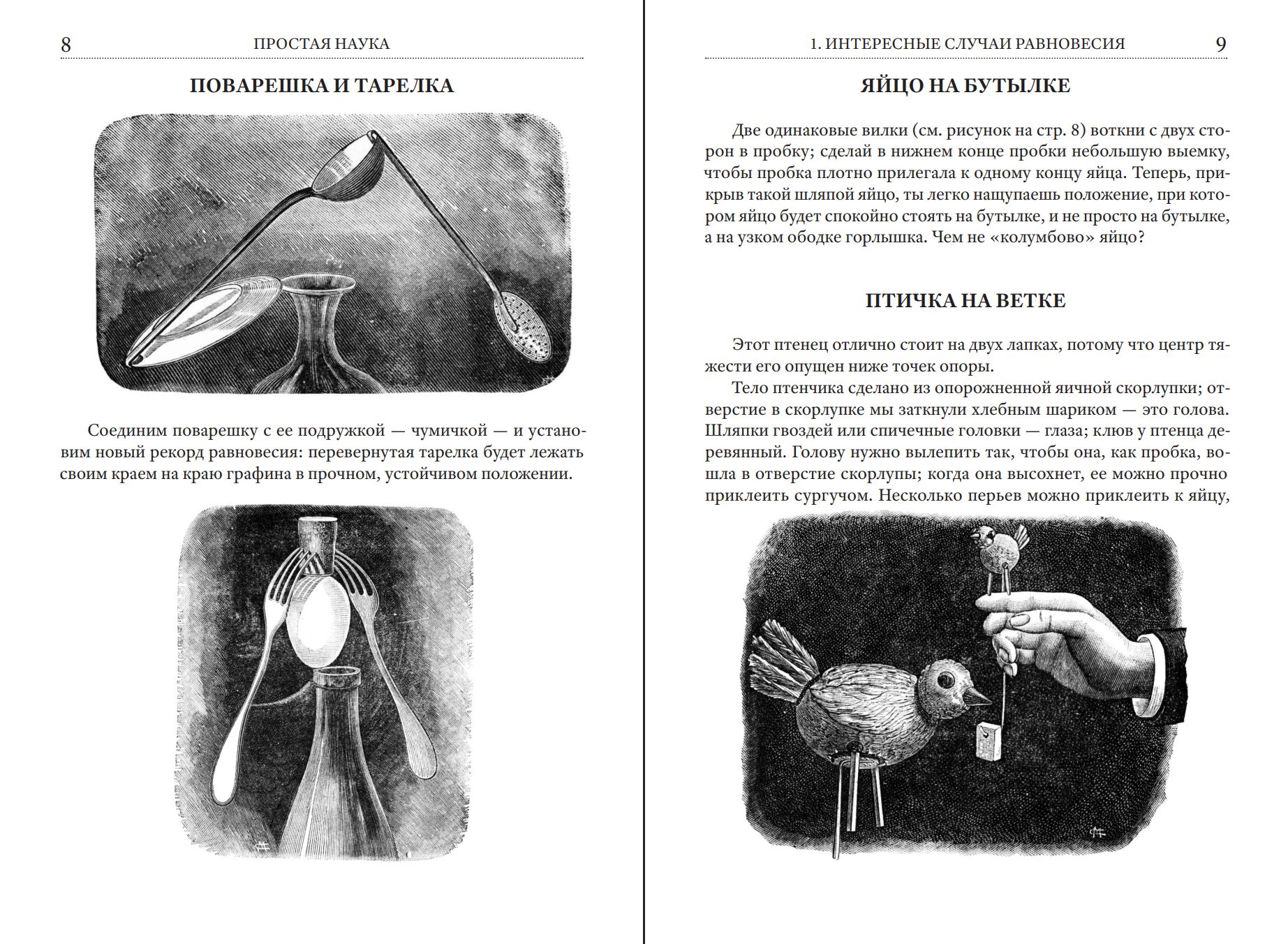 8 ПРОСТАЯ НАУКА

ПОВАРЕШКА И ТАРЕЛКА

Соединим поварешку с ее подружкой — чумичкой — и установим новый рекорд равновесия: перевернутая тарелка будет лежать своим краем на краю графина в прочном, устойчивом положении.

1. ИНТЕРЕСНЫЕ СЛУЧАИ РАВНОВЕСИЯ 9

ЯЙЦО НА БУТЫЛКЕ

Две одинаковые вилки (см. рисунок на стр. 8) воткни с двух сторон в пробку; сделай в нижнем конце пробки небольшую выемку, чтобы пробка плотно прилегала к одному концу яйца. Теперь, прикрыв такой шляпой яйцо, ты легко нащупаешь положение, при котором яйцо будет спокойно стоять на бутылке, и не просто на бутылке, а на узком ободке горлышка. Чем не «колумбово» яйцо?

ПТИЧКА НА ВЕТКЕ

Этот птенец отлично стоит на двух лапках, потому что центр тяжести его опущен ниже точек опоры.

Тело птенчика сделано из опорожненной яичной скорлупки; отверстие в скорлупке мы заткнули хлебным шариком — это голова. Шляпки гвоздей или спичечные головки — глаза; клюв у птенца деревянный. Голову нужно вылепить так, чтобы она, как пробка, вошла в отверстие скорлупы; когда она высохнет, ее можно прочно приклеить сургучом. Несколько перьев можно приклеить к яйцу,